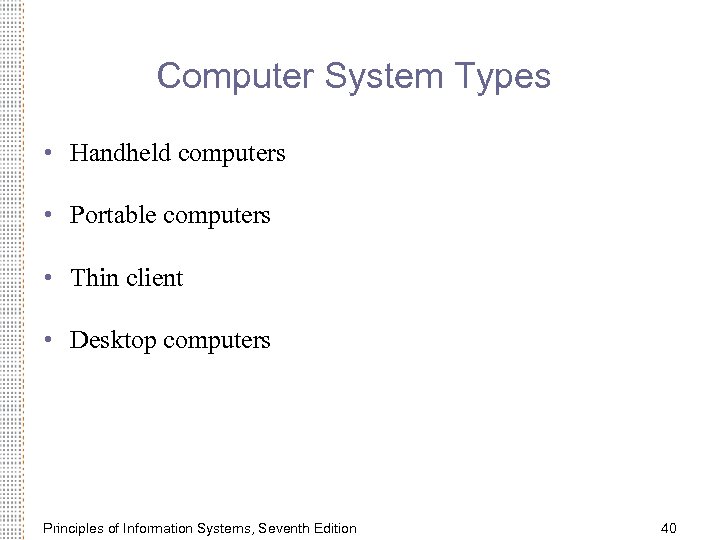 Computer System Types

• Handheld computers
• Portable computers
• Thin client
• Desktop computers

Principles of Information Systems, Seventh Edition 40